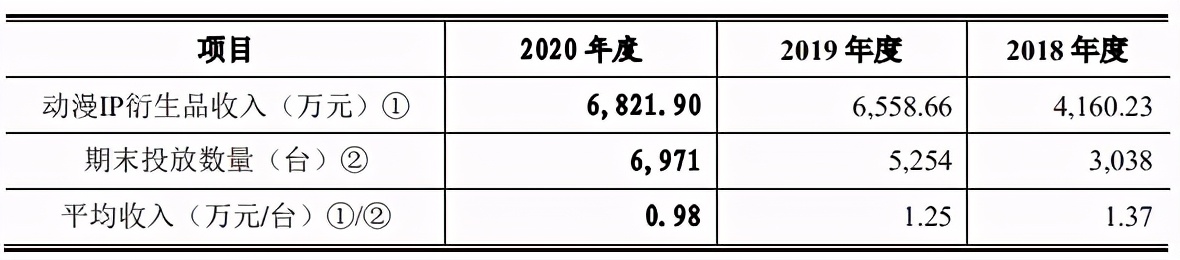 | 项目 | 2020 年度 | 2019 年度 | 2018 年度 |
|---|---|---|---|
| 动漫IP衍生品收入（万元）① | 6,821.90 | 6,558.66 | 4,160.23 |
| 期末投放数量（台）② | 6,971 | 5,254 | 3,038 |
| 平均收入（万元/台）①/② | 0.98 | 1.25 | 1.37 |